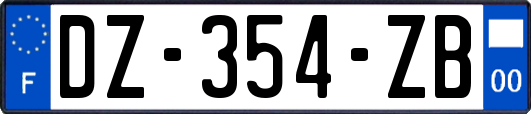 F
DZ-354-ZB
00